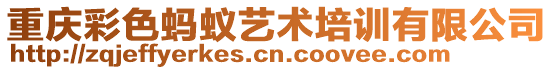 重庆彩色蚂蚁艺术培训有限公司
http://zqjeffyerkes.cn.coovee.com